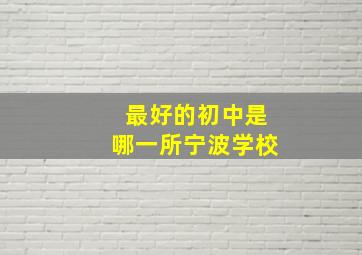 最好的初中是
哪一所宁波学校